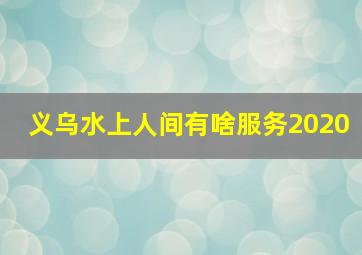 义乌水上人间有啥服务2020